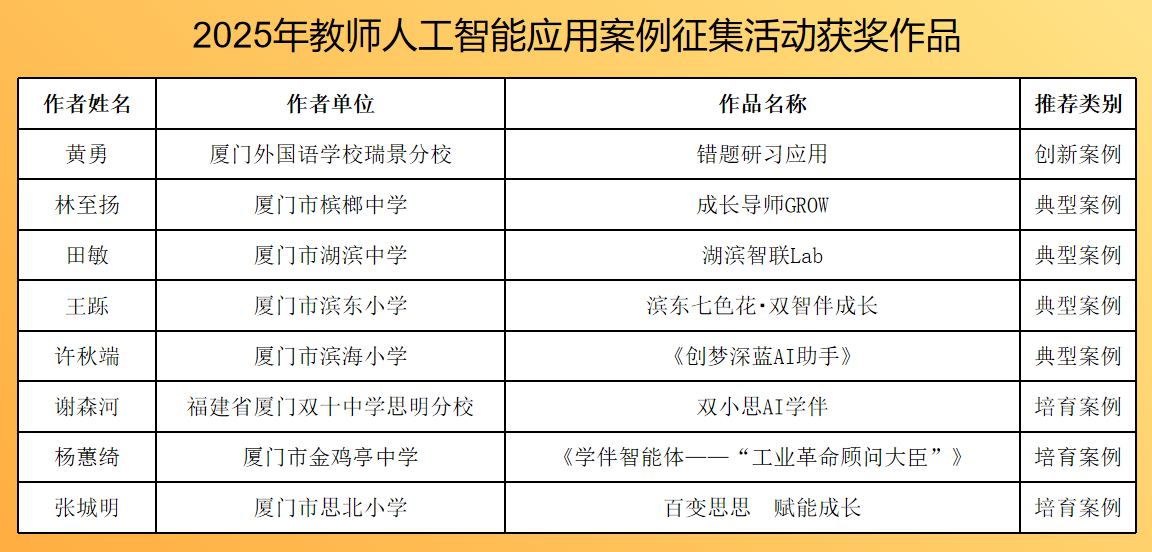 2025年教师人工智能应用案例征集活动获奖作品

| 作者姓名 | 作者单位 | 作品名称 | 推荐类别 |
|---|---|---|---|
| 黄勇 | 厦门外国语学校瑞景分校 | 错题研习应用 | 创新案例 |
| 林至扬 | 厦门市槟榔中学 | 成长导师GROW | 典型案例 |
| 田敏 | 厦门市湖滨中学 | 湖滨智联Lab | 典型案例 |
| 王跞 | 厦门市滨东小学 | 滨东七色花·双智伴成长 | 典型案例 |
| 许秋端 | 厦门市滨海小学 | 《创梦深蓝AI助手》 | 典型案例 |
| 谢森河 | 福建省厦门双十中学思明分校 | 双小思AI学伴 | 培育案例 |
| 杨蕙绮 | 厦门市金鸡亭中学 | 《学伴智能体——“工业革命顾问大臣”》 | 培育案例 |
| 张城明 | 厦门市思北小学 | 百变思思 赋能成长 | 培育案例 |